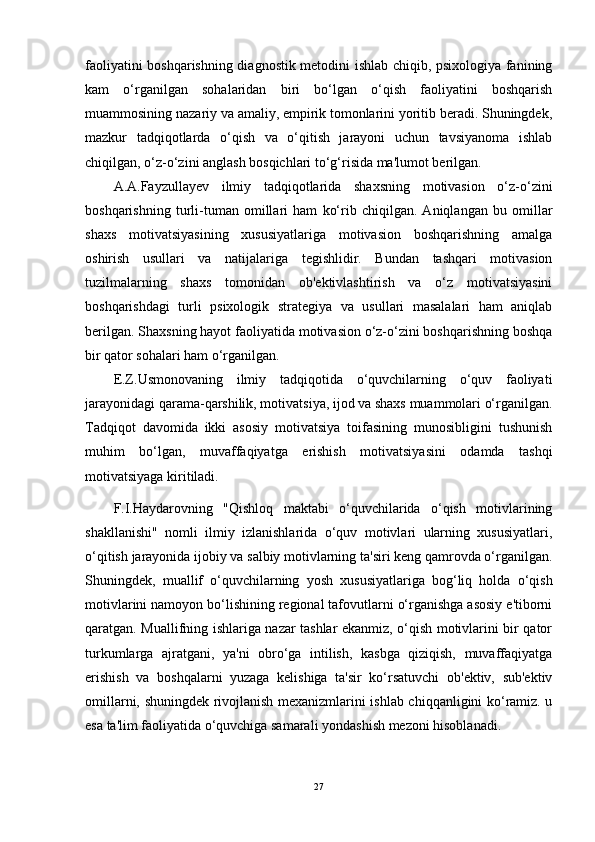 faoliyatini boshqarishning diagnostik metodini ishlab chiqib, psixologiya fanining kam o‘rganilgan sohalaridan biri bo‘lgan o‘qish faoliyatini boshqarish muammosining nazariy va amaliy, empirik tomonlarini yoritib beradi. Shuningdek, mazkur tadqiqotlarda o‘qish va o‘qitish jarayoni uchun tavsiyanoma ishlab chiqilgan, o‘z-o‘zini anglash bosqichlari to‘g‘risida ma'lumot berilgan.

A.A.Fayzullayev ilmiy tadqiqotlarida shaxsning motivasion o‘z-o‘zini boshqarishning turli-tuman omillari ham ko‘rib chiqilgan. Aniqlangan bu omillar shaxs motivatsiyasining xususiyatlariga motivasion boshqarishning amalga oshirish usullari va natijalariga tegishlidir. Bundan tashqari motivasion tuzilmalarning shaxs tomonidan ob'ektivlashtirish va o‘z motivatsiyasini boshqarishdagi turli psixologik strategiya va usullari masalalari ham aniqlab berilgan. Shaxsning hayot faoliyatida motivasion o‘z-o‘zini boshqarishning boshqa bir qator sohalari ham o‘rganilgan.

E.Z.Usmonovaning ilmiy tadqiqotida o‘quvchilarning o‘quv faoliyati jarayonidagi qarama-qarshilik, motivatsiya, ijod va shaxs muammolari o‘rganilgan. Tadqiqot davomida ikki asosiy motivatsiya toifasining munosibligini tushunish muhim bo‘lgan, muvaffaqiyatga erishish motivatsiyasini odamda tashqi motivatsiyaga kiritiladi.

F.I.Haydarovning "Qishloq maktabi o‘quvchilarida o‘qish motivlarining shakllanishi" nomli ilmiy izlanishlarida o‘quv motivlari ularning xususiyatlari, o‘qitish jarayonida ijobiy va salbiy motivlarning ta'siri keng qamrovda o‘rganilgan. Shuningdek, muallif o‘quvchilarning yosh xususiyatlariga bog‘liq holda o‘qish motivlarini namoyon bo‘lishining regional tafovutlarni o‘rganishga asosiy e'tiborni qaratgan. Muallifning ishlariga nazar tashlar ekanmiz, o‘qish motivlarini bir qator turkumlarga ajratgani, ya'ni obro‘ga intilish, kasbga qiziqish, muvaffaqiyatga erishish va boshqalarni yuzaga kelishiga ta'sir ko‘rsatuvchi ob'ektiv, sub'ektiv omillarni, shuningdek rivojlanish mexanizmlarini ishlab chiqqanligini ko‘ramiz. u esa ta'lim faoliyatida o‘quvchiga samarali yondashish mezoni hisoblanadi.

27